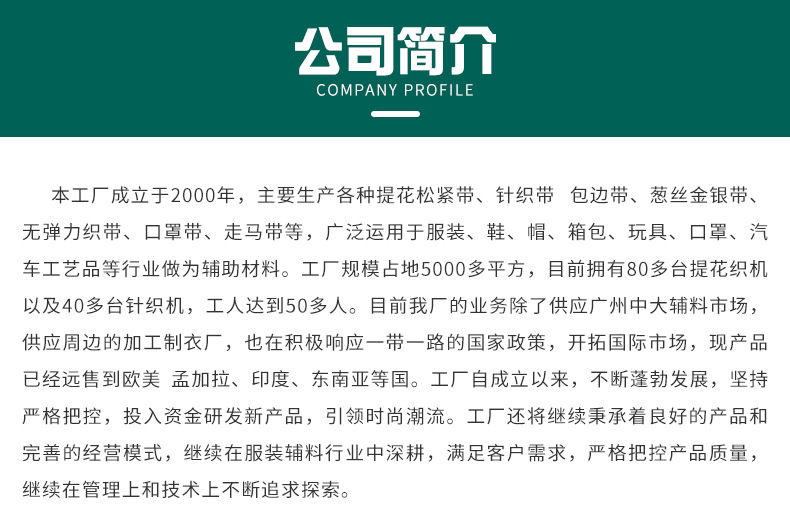 公司简介
COMPANY PROFILE

本工厂成立于2000年，主要生产各种提花松紧带、针织带 包边带、葱丝金银带、无弹力织带、口罩带、走马带等，广泛运用于服装、鞋、帽、箱包、玩具、口罩、汽车工艺品等行业做为辅助材料。工厂规模占地5000多平方，目前拥有80多台提花织机以及40多台针织机，工人达到50多人。目前我厂的业务除了供应广州中大辅料市场，供应周边的加工制衣厂，也在积极响应一带一路的国家政策，开拓国际市场，现产品已经远售到欧美 孟加拉、印度、东南亚等国。工厂自成立以来，不断蓬勃发展，坚持严格把控，投入资金研发新产品，引领时尚潮流。工厂还将继续秉承着良好的产品和完善的经营模式，继续在服装辅料行业中深耕，满足客户需求，严格把控产品质量，继续在管理上和技术上不断追求探索。